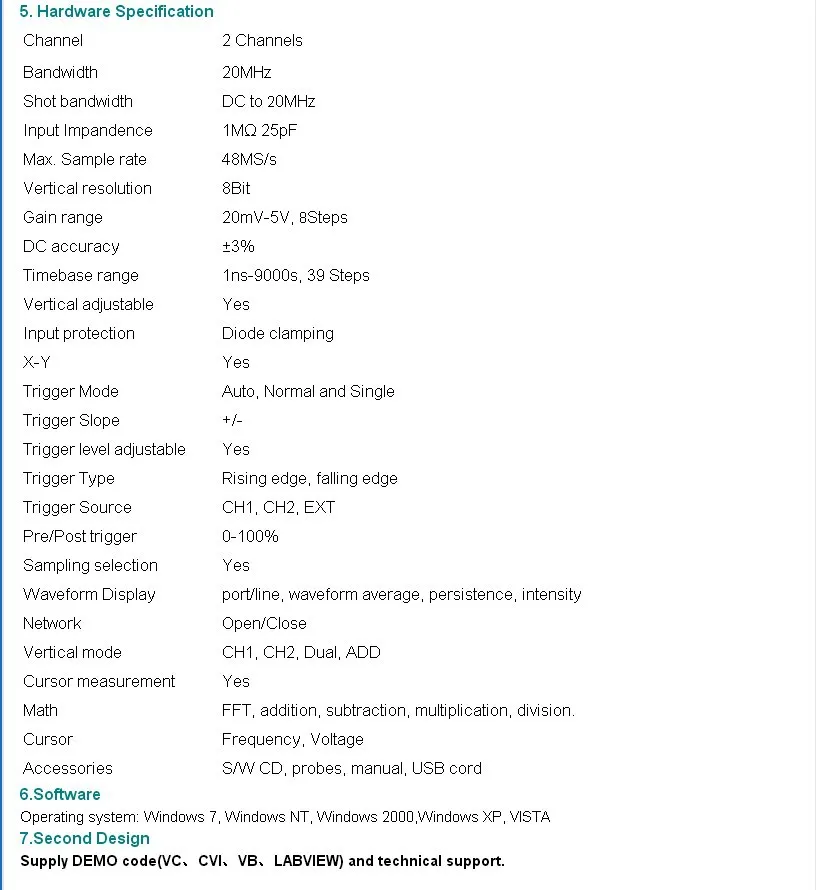 5. Hardware Specification

| | |
|---|---|
| Channel | 2 Channels |
| Bandwidth | 20MHz |
| Shot bandwidth | DC to 20MHz |
| Input Impandence | 1MΩ 25pF |
| Max. Sample rate | 48MS/s |
| Vertical resolution | 8Bit |
| Gain range | 20mV-5V, 8Steps |
| DC accuracy | ±3% |
| Timebase range | 1ns-9000s, 39 Steps |
| Vertical adjustable | Yes |
| Input protection | Diode clamping |
| X-Y | Yes |
| Trigger Mode | Auto, Normal and Single |
| Trigger Slope | +/- |
| Trigger level adjustable | Yes |
| Trigger Type | Rising edge, falling edge |
| Trigger Source | CH1, CH2, EXT |
| Pre/Post trigger | 0-100% |
| Sampling selection | Yes |
| Waveform Display | port/line, waveform average, persistence, intensity |
| Network | Open/Close |
| Vertical mode | CH1, CH2, Dual, ADD |
| Cursor measurement | Yes |
| Math | FFT, addition, subtraction, multiplication, division. |
| Cursor | Frequency, Voltage |
| Accessories | S/W CD, probes, manual, USB cord |

6.Software

Operating system: Windows 7, Windows NT, Windows 2000,Windows XP, VISTA

7.Second Design

Supply DEMO code(VC、CVI、VB、LABVIEW) and technical support.